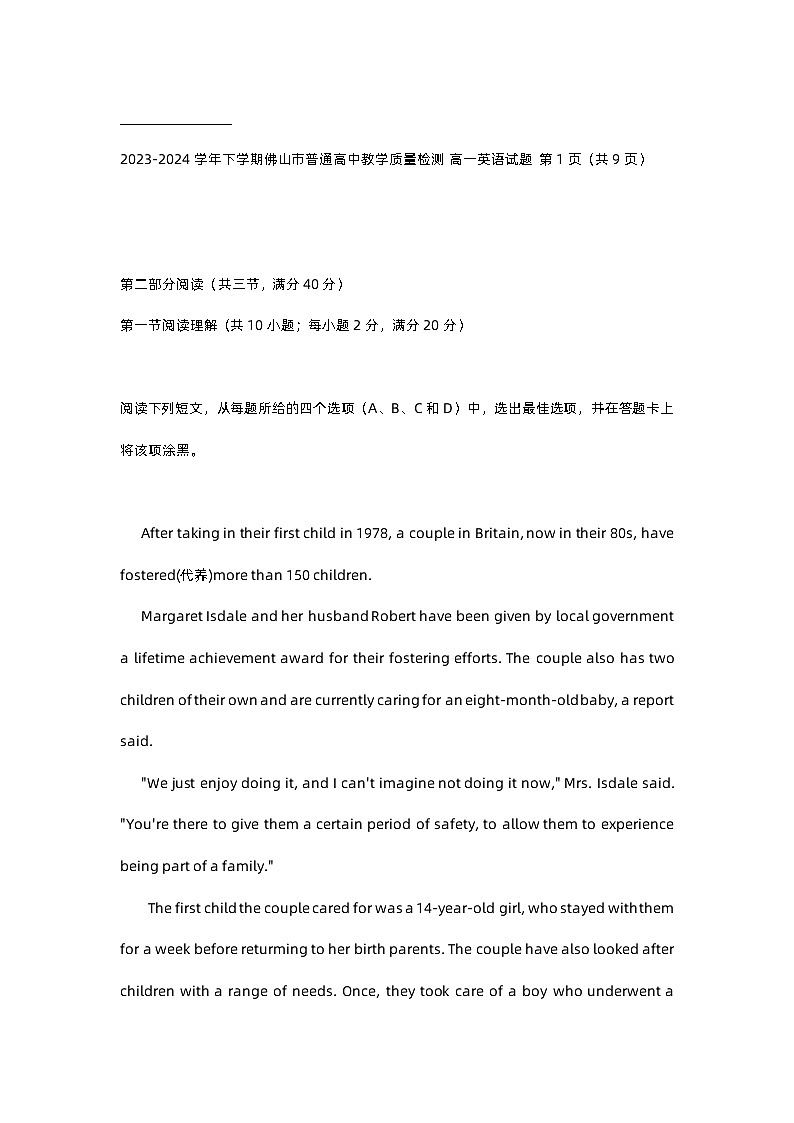 2023-2024 学年下学期佛山市普通高中教学质量检测 高一英语试题 第 1 页（共 9 页）

第二部分阅读（共三节，满分 40 分）

第一节阅读理解（共 10 小题；每小题 2 分，满分 20 分）

阅读下列短文，从每题所给的四个选项（A、B、C 和 D）中，选出最佳选项，并在答题卡上将该项涂黑。

After taking in their first child in 1978, a couple in Britain, now in their 80s, have fostered(代养)more than 150 children.

Margaret Isdale and her husband Robert have been given by local government a lifetime achievement award for their fostering efforts. The couple also has two children of their own and are currently caring for an eight-month-old baby, a report said.

"We just enjoy doing it, and I can't imagine not doing it now," Mrs. Isdale said. "You're there to give them a certain period of safety, to allow them to experience being part of a family."

The first child the couple cared for was a 14-year-old girl, who stayed with them for a week before returning to her birth parents. The couple have also looked after children with a range of needs. Once, they took care of a boy who underwent a